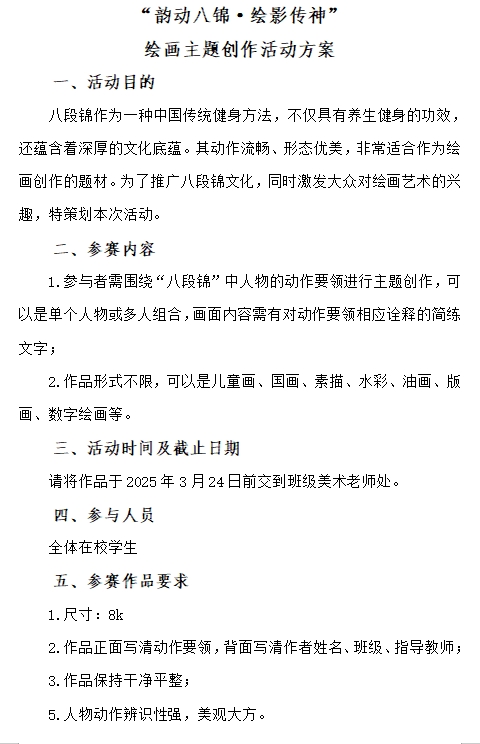 “韵动八锦·绘影传神”
绘画主题创作活动方案

一、活动目的

八段锦作为一种中国传统健身方法，不仅具有养生健身的功效，还蕴含着深厚的文化底蕴。其动作流畅、形态优美，非常适合作为绘画创作的题材。为了推广八段锦文化，同时激发大众对绘画艺术的兴趣，特策划本次活动。

二、参赛内容

1.参与者需围绕“八段锦”中人物的动作要领进行主题创作，可以是单个人物或多人组合，画面内容需有对动作要领相应诠释的简练文字；

2.作品形式不限，可以是儿童画、国画、素描、水彩、油画、版画、数字绘画等。

三、活动时间及截止日期

请将作品于 2025 年 3 月 24 日前交到班级美术老师处。

四、参与人员

全体在校学生

五、参赛作品要求

1.尺寸：8k

2.作品正面写清动作要领，背面写清作者姓名、班级、指导教师；

3.作品保持干净平整；

5.人物动作辨识性强，美观大方。